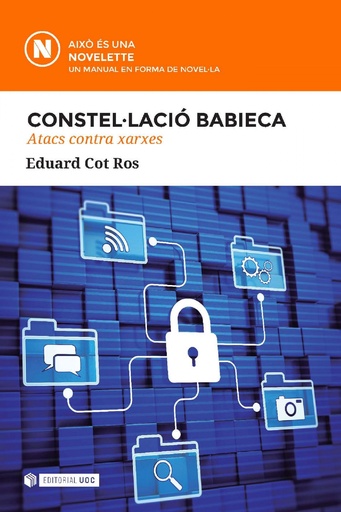 N

AIXÒ ÉS UNA
NOVELETTE
UN MANUAL EN FORMA DE NOVEL·LA

CONSTEL·LACIÓ BABIECA
Atacs contra xarxes

Eduard Cot Ros

EDITORIAL UOC